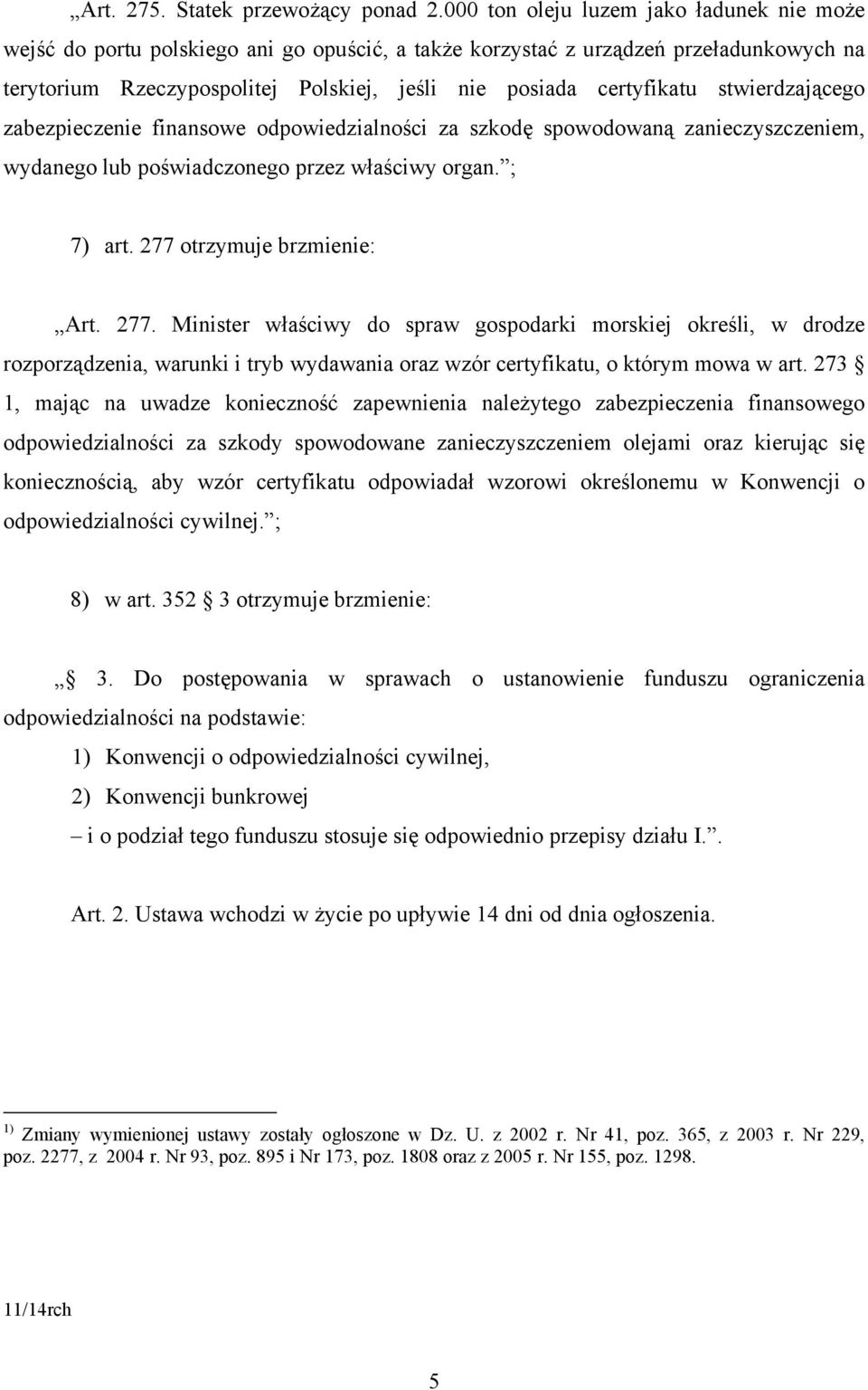 „Art. 275. Statek przewożący ponad 2.000 ton oleju luzem jako ładunek nie może wejść do portu polskiego ani go opuścić, a także korzystać z urządzeń przeładunkowych na terytorium Rzeczypospolitej Polskiej, jeśli nie posiada certyfikatu stwierdzającego zabezpieczenie finansowe odpowiedzialności za szkodę spowodowaną zanieczyszczeniem, wydanego lub poświadczonego przez właściwy organ.”;

7) art. 277 otrzymuje brzmienie:

„Art. 277. Minister właściwy do spraw gospodarki morskiej określi, w drodze rozporządzenia, warunki i tryb wydawania oraz wzór certyfikatu, o którym mowa w art. 273 § 1, mając na uwadze konieczność zapewnienia należytego zabezpieczenia finansowego odpowiedzialności za szkody spowodowane zanieczyszczeniem olejami oraz kierując się koniecznością, aby wzór certyfikatu odpowiadał wzorowi określonemu w Konwencji o odpowiedzialności cywilnej.”;

8) w art. 352 § 3 otrzymuje brzmienie:

„§ 3. Do postępowania w sprawach o ustanowienie funduszu ograniczenia odpowiedzialności na podstawie:

1) Konwencji o odpowiedzialności cywilnej,

2) Konwencji bunkrowej

– i o podział tego funduszu stosuje się odpowiednio przepisy działu I.”.

Art. 2. Ustawa wchodzi w życie po upływie 14 dni od dnia ogłoszenia.

$^{1)}$ Zmiany wymienionej ustawy zostały ogłoszone w Dz. U. z 2002 r. Nr 41, poz. 365, z 2003 r. Nr 229, poz. 2277, z 2004 r. Nr 93, poz. 895 i Nr 173, poz. 1808 oraz z 2005 r. Nr 155, poz. 1298.

11/14rch

5